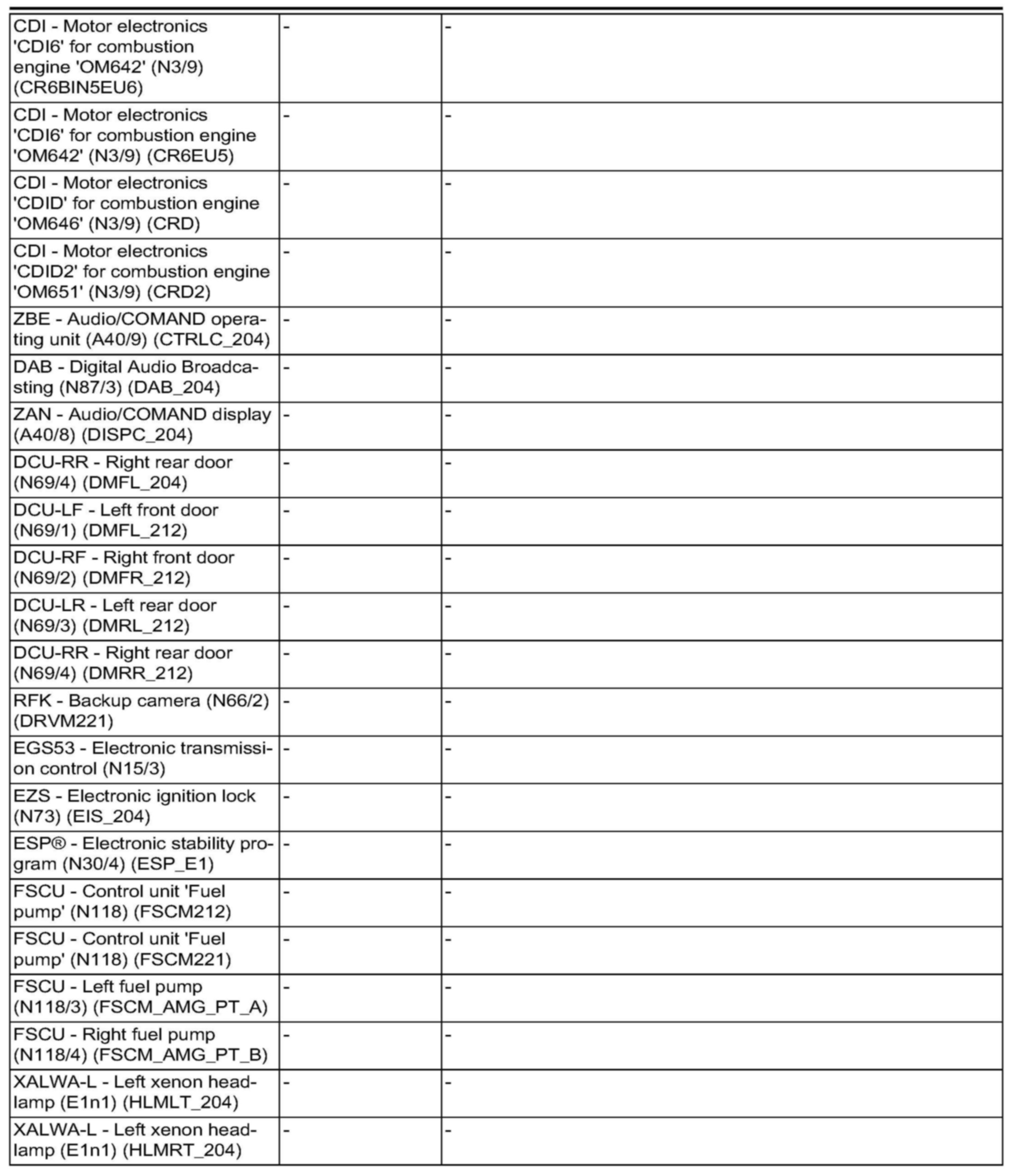 | | | |
|---|---|---|
| CDI - Motor electronics 'CDI6' for combustion engine 'OM642' (N3/9) (CR6BIN5EU6) | - | - |
| CDI - Motor electronics 'CDI6' for combustion engine 'OM642' (N3/9) (CR6EU5) | - | - |
| CDI - Motor electronics 'CDID' for combustion engine 'OM646' (N3/9) (CRD) | - | - |
| CDI - Motor electronics 'CDID2' for combustion engine 'OM651' (N3/9) (CRD2) | - | - |
| ZBE - Audio/COMAND operating unit (A40/9) (CTRLC_204) | - | - |
| DAB - Digital Audio Broadcasting (N87/3) (DAB_204) | - | - |
| ZAN - Audio/COMAND display (A40/8) (DISPC_204) | - | - |
| DCU-RR - Right rear door (N69/4) (DMFL_204) | - | - |
| DCU-LF - Left front door (N69/1) (DMFL_212) | - | - |
| DCU-RF - Right front door (N69/2) (DMFR_212) | - | - |
| DCU-LR - Left rear door (N69/3) (DMRL_212) | - | - |
| DCU-RR - Right rear door (N69/4) (DMRR_212) | - | - |
| RFK - Backup camera (N66/2) (DRVM221) | - | - |
| EGS53 - Electronic transmission control (N15/3) | - | - |
| EZS - Electronic ignition lock (N73) (EIS_204) | - | - |
| ESP® - Electronic stability program (N30/4) (ESP_E1) | - | - |
| FSCU - Control unit 'Fuel pump' (N118) (FSCM212) | - | - |
| FSCU - Control unit 'Fuel pump' (N118) (FSCM221) | - | - |
| FSCU - Left fuel pump (N118/3) (FSCM_AMG_PT_A) | - | - |
| FSCU - Right fuel pump (N118/4) (FSCM_AMG_PT_B) | - | - |
| XALWA-L - Left xenon headlamp (E1n1) (HLMLT_204) | - | - |
| XALWA-L - Left xenon headlamp (E1n1) (HLMRT_204) | - | - |